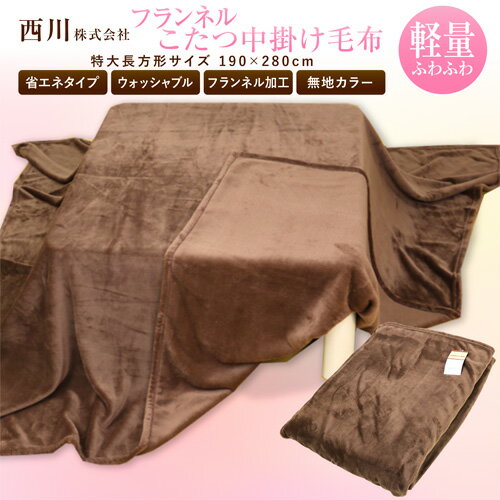 西川 株式会社

フランネル
こたつ中掛け毛布

特大長方形サイズ 190×280cm

軽量
ふわふわ

省エネタイプ

ウォッシャブル

フランネル加工

無地カラー